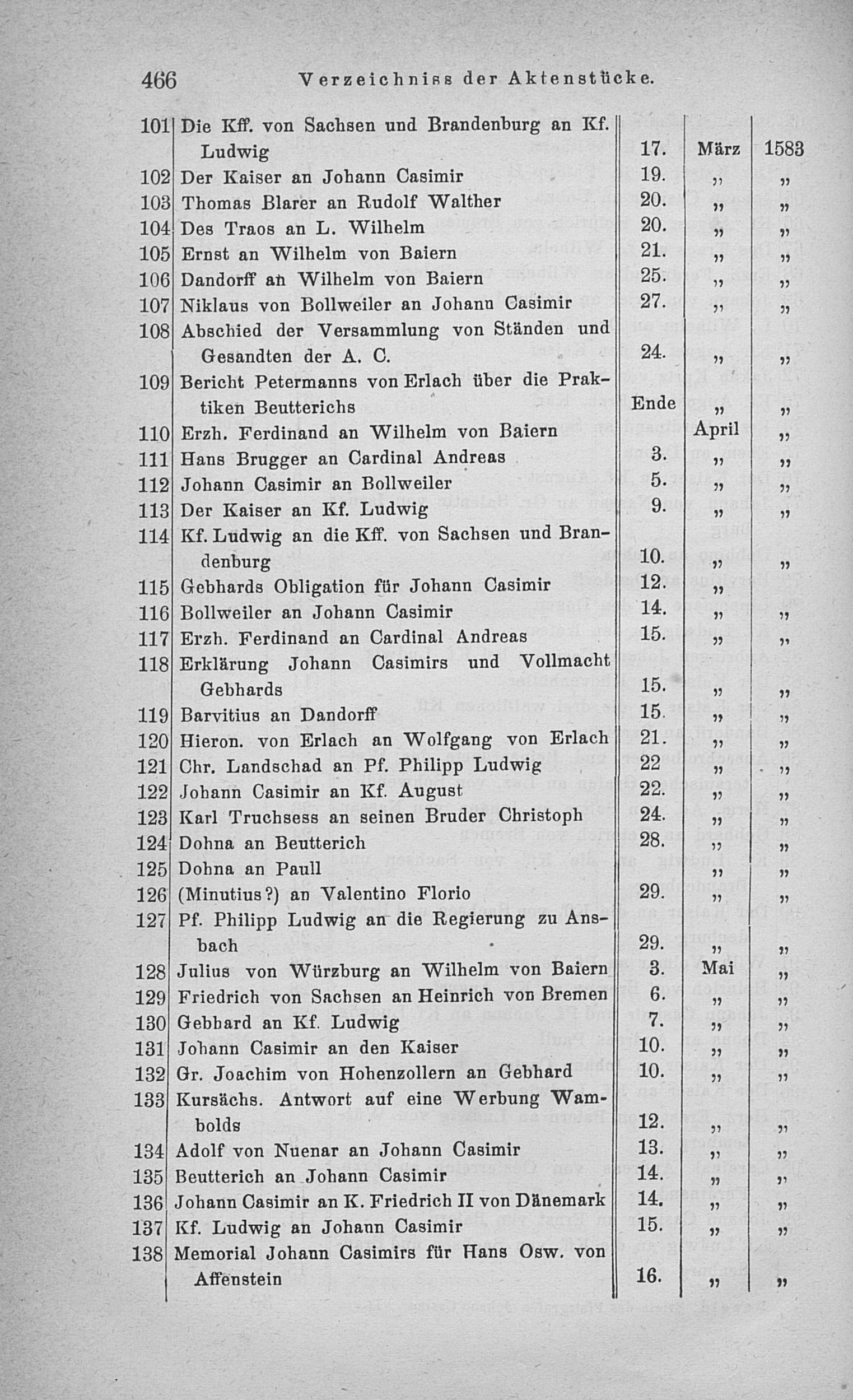 466 Verzeichniss der Aktenstücke.

| | | | | |
|---|---|---|---|---|
| 101 | Die Kff. von Sachsen und Brandenburg an Kf. Ludwig | 17. | März | 1583 |
| 102 | Der Kaiser an Johann Casimir | 19. | „ | „ |
| 103 | Thomas Blarer an Rudolf Walther | 20. | „ | „ |
| 104 | Des Traos an L. Wilhelm | 20. | „ | „ |
| 105 | Ernst an Wilhelm von Baiern | 21. | „ | „ |
| 106 | Dandorff an Wilhelm von Baiern | 25. | „ | „ |
| 107 | Niklaus von Bollweiler an Johann Casimir | 27. | „ | „ |
| 108 | Abschied der Versammlung von Ständen und Gesandten der A. C. | 24. | „ | „ |
| 109 | Bericht Petermanns von Erlach über die Praktiken Beutterichs | Ende | „ | „ |
| 110 | Erzh. Ferdinand an Wilhelm von Baiern | | April | „ |
| 111 | Hans Brugger an Cardinal Andreas | 3. | „ | „ |
| 112 | Johann Casimir an Bollweiler | 5. | „ | „ |
| 113 | Der Kaiser an Kf. Ludwig | 9. | „ | „ |
| 114 | Kf. Ludwig an die Kff. von Sachsen und Brandenburg | 10. | „ | „ |
| 115 | Gebhards Obligation für Johann Casimir | 12. | „ | |
| 116 | Bollweiler an Johann Casimir | 14. | „ | „ |
| 117 | Erzh. Ferdinand an Cardinal Andreas | 15. | „ | „ |
| 118 | Erklärung Johann Casimirs und Vollmacht Gebhards | 15. | „ | „ |
| 119 | Barvitius an Dandorff | 15. | „ | „ |
| 120 | Hieron. von Erlach an Wolfgang von Erlach | 21. | „ | „ |
| 121 | Chr. Landschad an Pf. Philipp Ludwig | 22 | „ | „ |
| 122 | Johann Casimir an Kf. August | 22. | „ | „ |
| 123 | Karl Truchsess an seinen Bruder Christoph | 24. | „ | „ |
| 124 | Dohna an Beutterich | 28. | „ | „ |
| 125 | Dohna an Paull | | „ | „ |
| 126 | (Minutius?) an Valentino Florio | 29. | „ | „ |
| 127 | Pf. Philipp Ludwig an die Regierung zu Ansbach | 29. | „ | „ |
| 128 | Julius von Würzburg an Wilhelm von Baiern | 3. | Mai | „ |
| 129 | Friedrich von Sachsen an Heinrich von Bremen | 6. | „ | „ |
| 130 | Gebhard an Kf. Ludwig | 7. | „ | „ |
| 131 | Johann Casimir an den Kaiser | 10. | „ | „ |
| 132 | Gr. Joachim von Hohenzollern an Gebhard | 10. | „ | „ |
| 133 | Kursächs. Antwort auf eine Werbung Wambolds | 12. | „ | „ |
| 134 | Adolf von Nuenar an Johann Casimir | 13. | „ | „ |
| 135 | Beutterich an Johann Casimir | 14. | „ | „ |
| 136 | Johann Casimir an K. Friedrich II von Dänemark | 14. | „ | „ |
| 137 | Kf. Ludwig an Johann Casimir | 15. | „ | „ |
| 138 | Memorial Johann Casimirs für Hans Osw. von Affenstein | 16. | „ | „ |